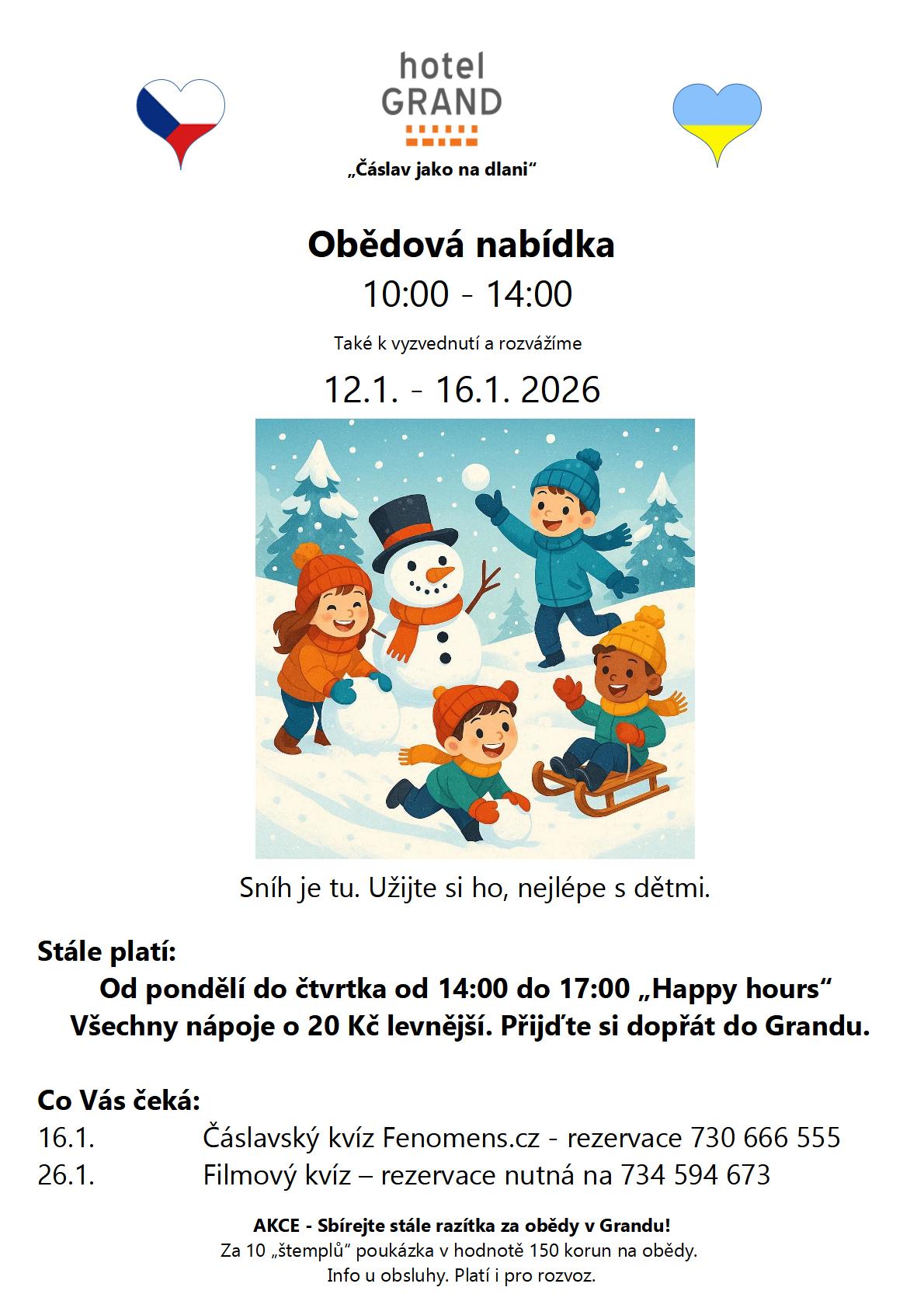 hotel
GRAND

„Čáslav jako na dlani“

Obědová nabídka

10:00 - 14:00

Také k vyzvednutí a rozvážíme

12.1. - 16.1. 2026

Sníh je tu. Užijte si ho, nejlépe s dětmi.

Stále platí:

Od pondělí do čtvrtka od 14:00 do 17:00 „Happy hours“
Všechny nápoje o 20 Kč levnější. Přijďte si dopřát do Grandu.

Co Vás čeká:

16.1. Čáslavský kvíz Fenomens.cz - rezervace 730 666 555
26.1. Filmový kvíz – rezervace nutná na 734 594 673

AKCE - Sbírejte stále razítka za obědy v Grandu!
Za 10 „štemplů“ poukázka v hodnotě 150 korun na obědy.
Info u obsluhy. Platí i pro rozvoz.